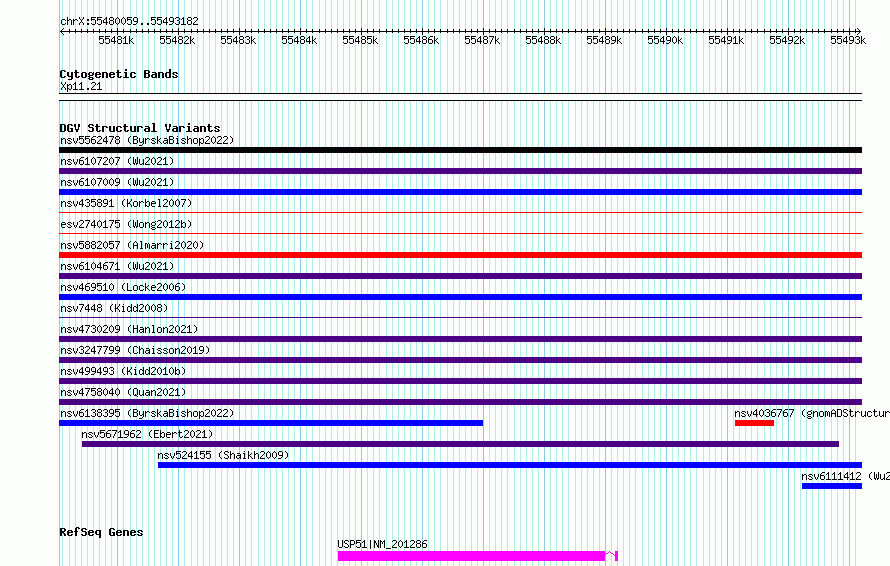 chrX:55480059..55493182

55481k 55482k 55483k 55484k 55485k 55486k 55487k 55488k 55489k 55490k 55491k 55492k 55493k

Cytogenetic Bands
Xp11.21

DGV Structural Variants
nsv5562478 (ByrskaBishop2022)
nsv6107207 (Wu2021)
nsv6107009 (Wu2021)
nsv435891 (Korbel2007)
esv2740175 (Wong2012b)
nsv5882057 (Almarri2020)
nsv6104671 (Wu2021)
nsv469510 (Locke2006)
nsv7448 (Kidd2008)
nsv4730209 (Hanlon2021)
nsv3247799 (Chaisson2019)
nsv499493 (Kidd2010b)
nsv4758040 (Quan2021)
nsv6138395 (ByrskaBishop2022)
nsv4036767 (gnomADStructur
nsv5671962 (Ebert2021)
nsv524155 (Shaikh2009)
nsv6111412 (Wu2

RefSeq Genes
USP51|NM_201286